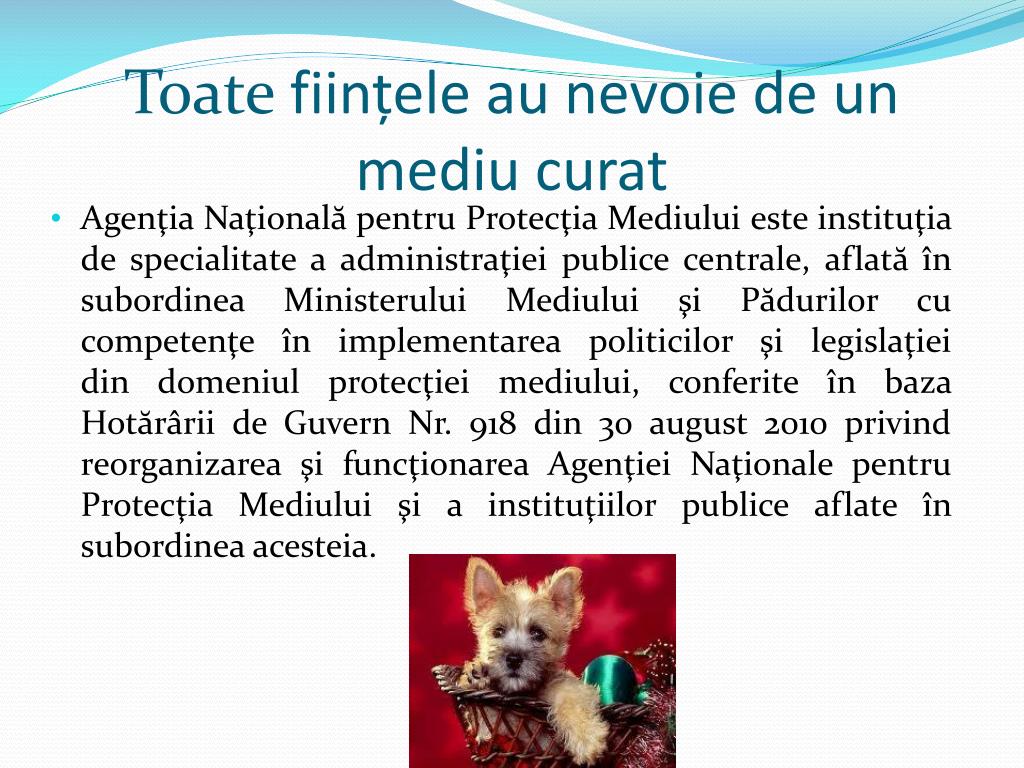 Toate ființele au nevoie de un mediu curat

• Agenţia Naţională pentru Protecţia Mediului este instituţia de specialitate a administraţiei publice centrale, aflată în subordinea Ministerului Mediului şi Pădurilor cu competenţe în implementarea politicilor şi legislaţiei din domeniul protecţiei mediului, conferite în baza Hotărârii de Guvern Nr. 918 din 30 august 2010 privind reorganizarea şi funcţionarea Agenţiei Naţionale pentru Protecţia Mediului şi a instituţiilor publice aflate în subordinea acesteia.